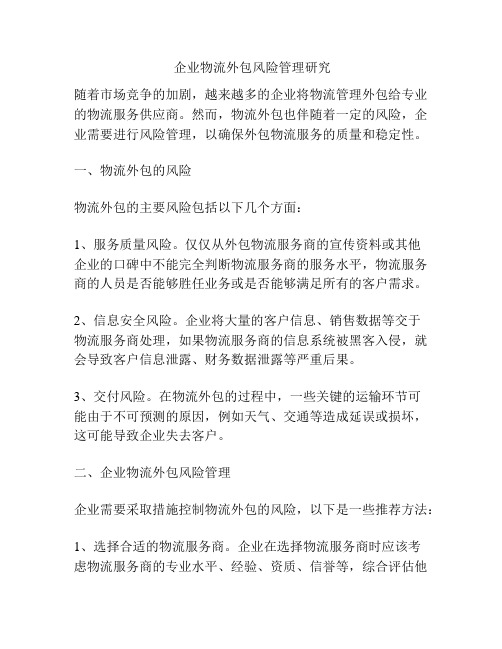 企业物流外包风险管理研究

随着市场竞争的加剧，越来越多的企业将物流管理外包给专业的物流服务供应商。然而，物流外包也伴随着一定的风险，企业需要进行风险管理，以确保外包物流服务的质量和稳定性。

一、物流外包的风险

物流外包的主要风险包括以下几个方面：

1、服务质量风险。仅仅从外包物流服务商的宣传资料或其他企业的口碑中不能完全判断物流服务商的服务水平，物流服务商的人员是否能够胜任业务或是否能够满足所有的客户需求。

2、信息安全风险。企业将大量的客户信息、销售数据等交于物流服务商处理，如果物流服务商的信息系统被黑客入侵，就会导致客户信息泄露、财务数据泄露等严重后果。

3、交付风险。在物流外包的过程中，一些关键的运输环节可能由于不可预测的原因，例如天气、交通等造成延误或损坏，这可能导致企业失去客户。

二、企业物流外包风险管理

企业需要采取措施控制物流外包的风险，以下是一些推荐方法：

1、选择合适的物流服务商。企业在选择物流服务商时应该考虑物流服务商的专业水平、经验、资质、信誉等，综合评估他